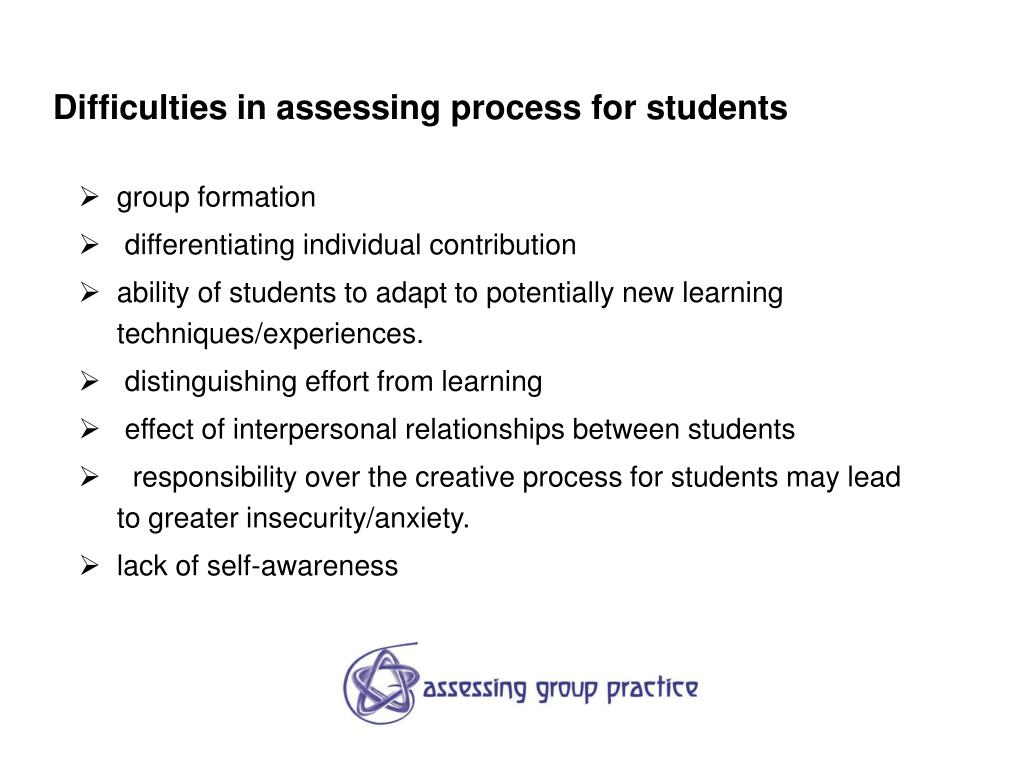 Difficulties in assessing process for students

➢ group formation
➢ differentiating individual contribution
➢ ability of students to adapt to potentially new learning techniques/experiences.
➢ distinguishing effort from learning
➢ effect of interpersonal relationships between students
➢ responsibility over the creative process for students may lead to greater insecurity/anxiety.
➢ lack of self-awareness

assessing group practice